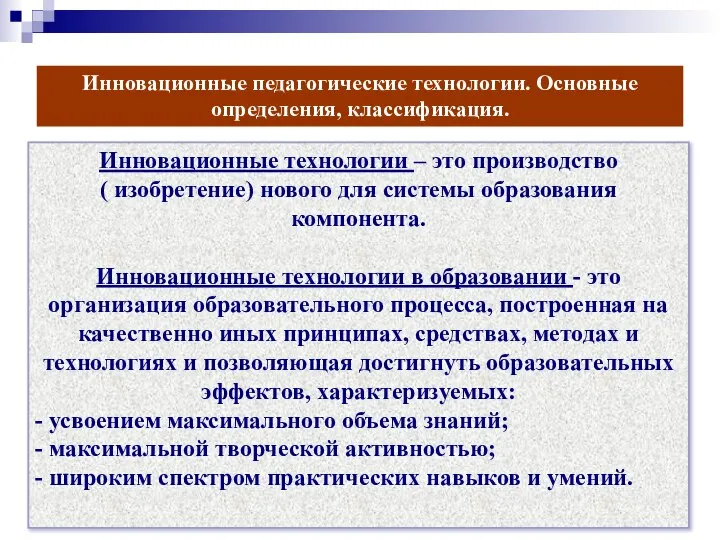 Инновационные педагогические технологии. Основные определения, классификация.

Инновационные технологии – это производство ( изобретение) нового для системы образования компонента.

Инновационные технологии в образовании - это организация образовательного процесса, построенная на качественно иных принципах, средствах, методах и технологиях и позволяющая достигнуть образовательных эффектов, характеризуемых:
- усвоением максимального объема знаний;
- максимальной творческой активностью;
- широким спектром практических навыков и умений.